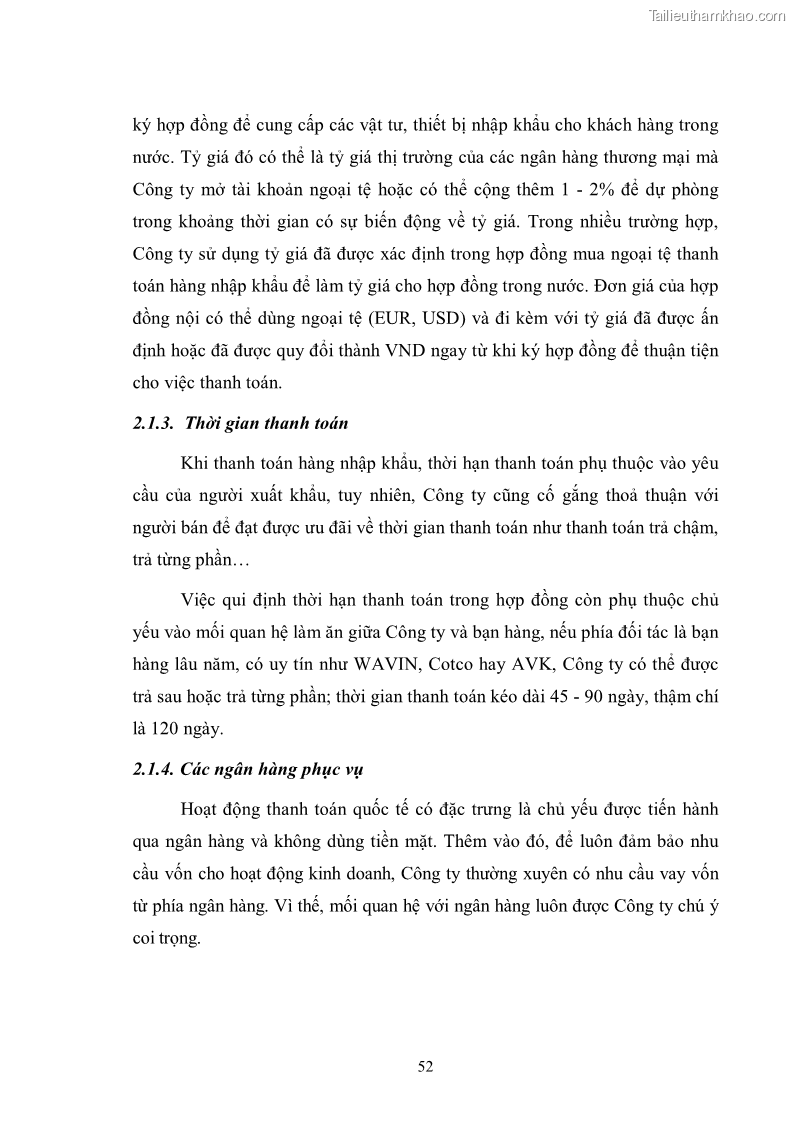 Tailieuthamkhao.com

ký hợp đồng để cung cấp các vật tư, thiết bị nhập khẩu cho khách hàng trong nước. Tỷ giá đó có thể là tỷ giá thị trường của các ngân hàng thương mại mà Công ty mở tài khoản ngoại tệ hoặc có thể cộng thêm 1 - 2% để dự phòng trong khoảng thời gian có sự biến động về tỷ giá. Trong nhiều trường hợp, Công ty sử dụng tỷ giá đã được xác định trong hợp đồng mua ngoại tệ thanh toán hàng nhập khẩu để làm tỷ giá cho hợp đồng trong nước. Đơn giá của hợp đồng nội có thể dùng ngoại tệ (EUR, USD) và đi kèm với tỷ giá đã được ấn định hoặc đã được quy đổi thành VND ngay từ khi ký hợp đồng để thuận tiện cho việc thanh toán.

2.1.3. Thời gian thanh toán

Khi thanh toán hàng nhập khẩu, thời hạn thanh toán phụ thuộc vào yêu cầu của người xuất khẩu, tuy nhiên, Công ty cũng cố gắng thoả thuận với người bán để đạt được ưu đãi về thời gian thanh toán như thanh toán trả chậm, trả từng phần…

Việc qui định thời hạn thanh toán trong hợp đồng còn phụ thuộc chủ yếu vào mối quan hệ làm ăn giữa Công ty và bạn hàng, nếu phía đối tác là bạn hàng lâu năm, có uy tín như WAVIN, Cotco hay AVK, Công ty có thể được trả sau hoặc trả từng phần; thời gian thanh toán kéo dài 45 - 90 ngày, thậm chí là 120 ngày.

2.1.4. Các ngân hàng phục vụ

Hoạt động thanh toán quốc tế có đặc trưng là chủ yếu được tiến hành qua ngân hàng và không dùng tiền mặt. Thêm vào đó, để luôn đảm bảo nhu cầu vốn cho hoạt động kinh doanh, Công ty thường xuyên có nhu cầu vay vốn từ phía ngân hàng. Vì thế, mối quan hệ với ngân hàng luôn được Công ty chú ý coi trọng.

52